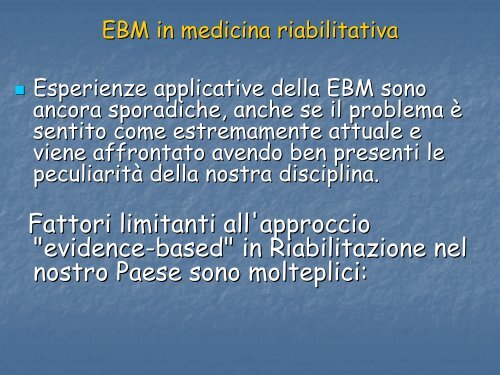 EBM in medicina riabilitativa

Esperienze applicative della EBM sono ancora sporadiche, anche se il problema è sentito come estremamente attuale e viene affrontato avendo ben presenti le peculiarità della nostra disciplina.

Fattori limitanti all'approccio "evidence-based" in Riabilitazione nel nostro Paese sono molteplici: